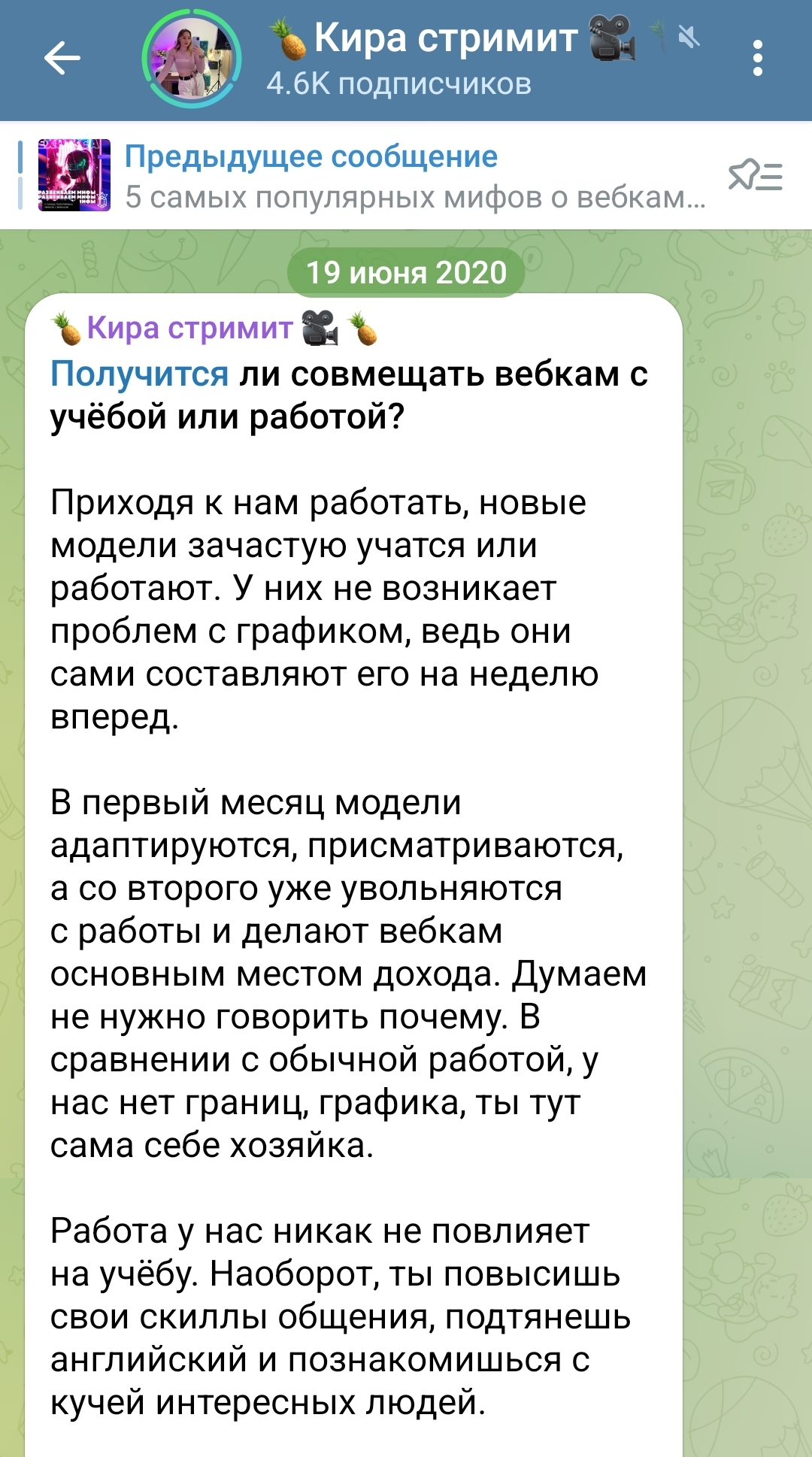 🍍Кира стримит 🎥🍍
4.6K подписчиков

Предыдущее сообщение
5 самых популярных мифов о вебкам...

19 июня 2020

🍍Кира стримит 🎥🍍
Получится ли совмещать вебкам с учёбой или работой?

Приходя к нам работать, новые модели зачастую учатся или работают. У них не возникает проблем с графиком, ведь они сами составляют его на неделю вперед.

В первый месяц модели адаптируются, присматриваются, а со второго уже увольняются с работы и делают вебкам основным местом дохода. Думаем не нужно говорить почему. В сравнении с обычной работой, у нас нет границ, графика, ты тут сама себе хозяйка.

Работа у нас никак не повлияет на учёбу. Наоборот, ты повысишь свои скиллы общения, подтянешь английский и познакомишься с кучей интересных людей.